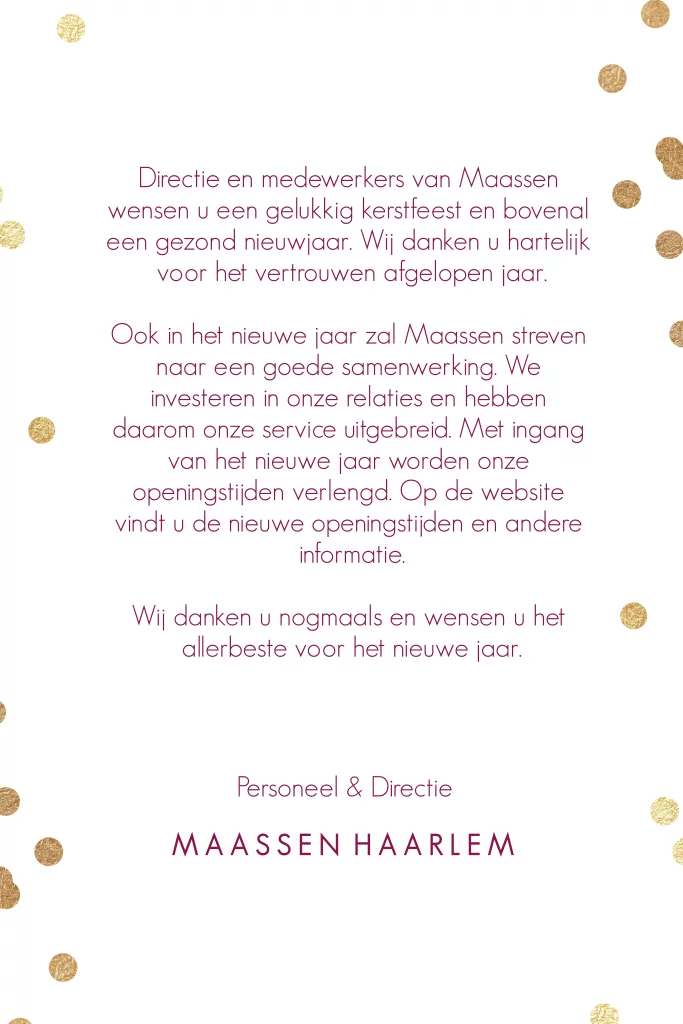 Directie en medewerkers van Maassen wensen u een gelukkig kerstfeest en bovenal een gezond nieuwjaar. Wij danken u hartelijk voor het vertrouwen afgelopen jaar.

Ook in het nieuwe jaar zal Maassen streven naar een goede samenwerking. We investeren in onze relaties en hebben daarom onze service uitgebreid. Met ingang van het nieuwe jaar worden onze openingstijden verlengd. Op de website vindt u de nieuwe openingstijden en andere informatie.

Wij danken u nogmaals en wensen u het allerbeste voor het nieuwe jaar.

Personeel & Directie

MAASSEN HAARLEM